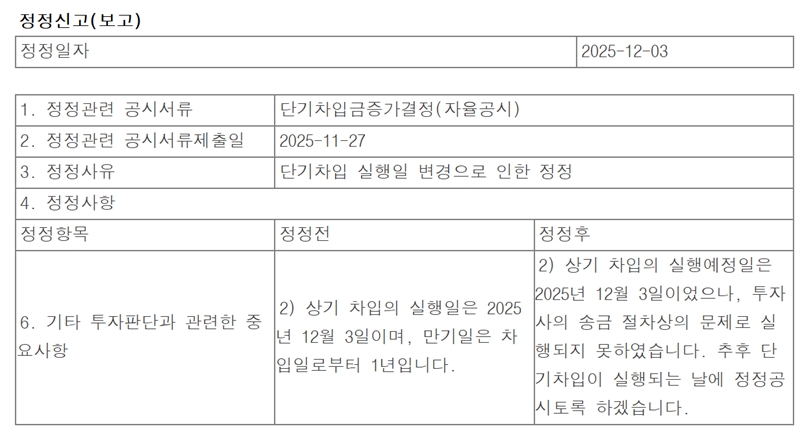 정정신고(보고)

| 정정일자 | 2025-12-03 |
|---|---|

| 1. 정정관련 공시서류 | 단기차입금증가결정(자율공시) | |
|---|---|---|
| 2. 정정관련 공시서류제출일 | 2025-11-27 | |
| 3. 정정사유 | 단기차입 실행일 변경으로 인한 정정 | |
| 4. 정정사항 | | |
| 정정항목 | 정정전 | 정정후 |
| 6. 기타 투자판단과 관련한 중요사항 | 2) 상기 차입의 실행일은 2025년 12월 3일이며, 만기일은 차입일로부터 1년입니다. | 2) 상기 차입의 실행예정일은 2025년 12월 3일이었으나, 투자사의 송금 절차상의 문제로 실행되지 못하였습니다. 추후 단기차입이 실행되는 날에 정정공시토록 하겠습니다. |